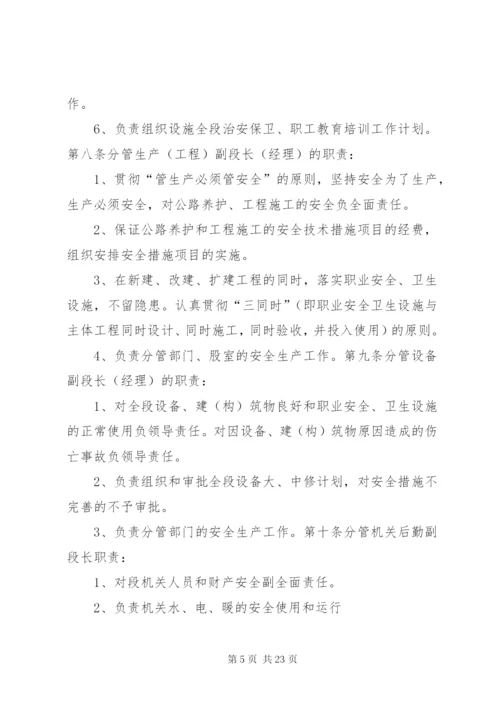 作。

6、负责组织设施全段治安保卫、职工教育培训工作计划。第八条分管生产（工程）副段长（经理）的职责：

1、贯彻“管生产必须管安全”的原则，坚持安全为了生产，生产必须安全，对公路养护、工程施工的安全负全面责任。

2、保证公路养护和工程施工的安全技术措施项目的经费，组织安排安全措施项目的实施。

3、在新建、改建、扩建工程的同时，落实职业安全、卫生设施，不留隐患。认真贯彻“三同时”（即职业安全卫生设施与主体工程同时设计、同时施工，同时验收，并投入使用）的原则。

4、负责分管部门、股室的安全生产工作。第九条分管设备副段长（经理）的职责：

1、对全段设备、建（构）筑物良好和职业安全、卫生设施的正常使用负领导责任。对因设备、建（构）筑物原因造成的伤亡事故负领导责任。

2、负责组织和审批全段设备大、中修计划，对安全措施不完善的不予审批。

3、负责分管部门的安全生产工作。第十条分管机关后勤副段长职责：

1、对段机关人员和财产安全副全面责任。

2、负责机关水、电、暖的安全使用和运行

第 5 页 共 23 页